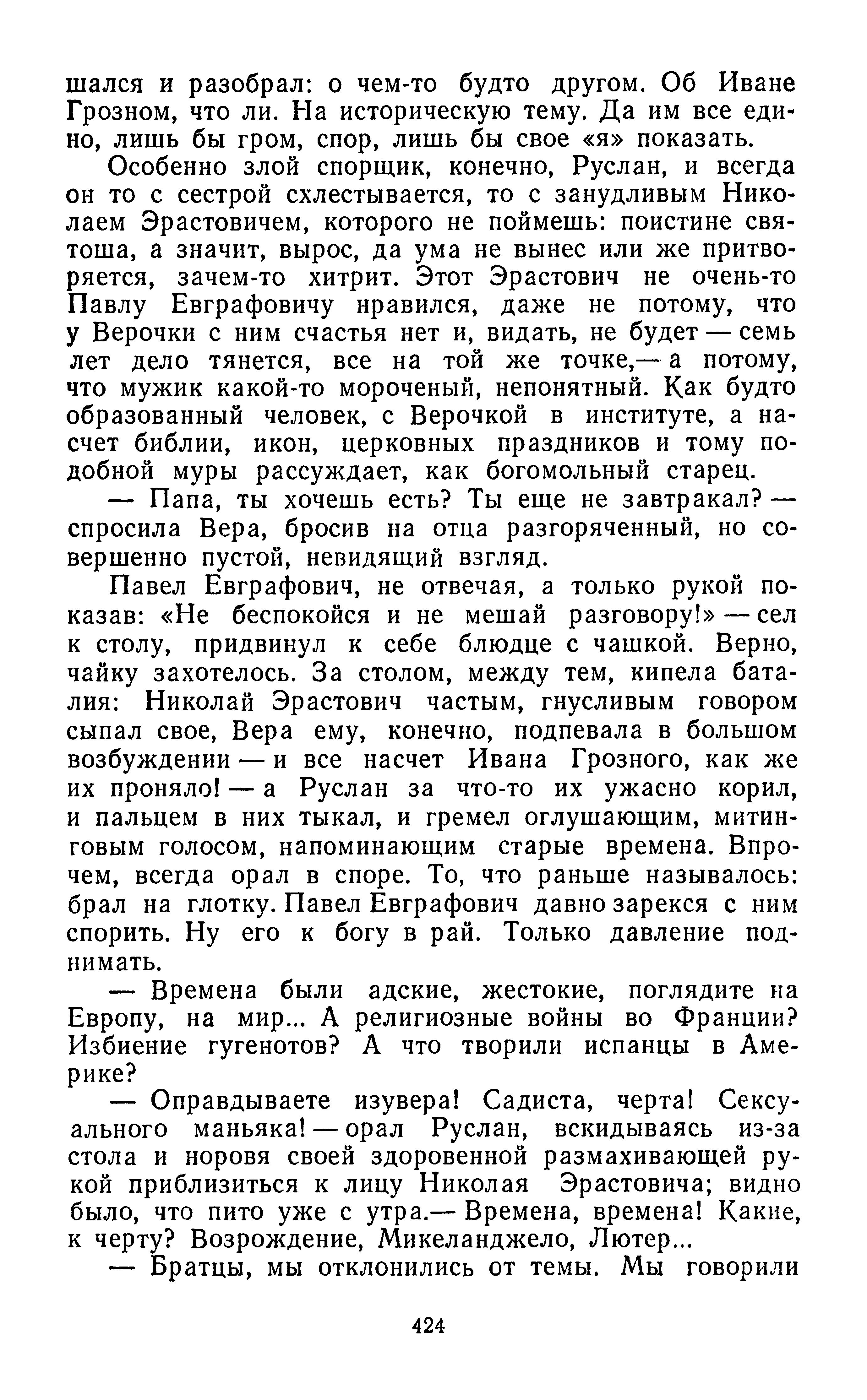 шался и разобрал: о чем-то будто другом. Об Иване Грозном, что ли. На историческую тему. Да им все едино, лишь бы гром, спор, лишь бы свое «я» показать.

Особенно злой спорщик, конечно, Руслан, и всегда он то с сестрой схлестывается, то с занудливым Николаем Эрастовичем, которого не поймешь: поистине святоша, а значит, вырос, да ума не вынес или же притворяется, зачем-то хитрит. Этот Эрастович не очень-то Павлу Евграфовичу нравился, даже не потому, что у Верочки с ним счастья нет и, видать, не будет — семь лет дело тянется, все на той же точке,— а потому, что мужик какой-то мороченый, непонятный. Как будто образованный человек, с Верочкой в институте, а насчет библии, икон, церковных праздников и тому подобной муры рассуждает, как богомольный старец.

— Папа, ты хочешь есть? Ты еще не завтракал? — спросила Вера, бросив на отца разгоряченный, но совершенно пустой, невидящий взгляд.

Павел Евграфович, не отвечая, а только рукой показав: «Не беспокойся и не мешай разговору!» — сел к столу, придвинул к себе блюдце с чашкой. Верно, чайку захотелось. За столом, между тем, кипела баталия: Николай Эрастович частым, гнусливым говором сыпал свое, Вера ему, конечно, подпевала в большом возбуждении — и все насчет Ивана Грозного, как же их проняло! — а Руслан за что-то их ужасно корил, и пальцем в них тыкал, и гремел оглушающим, митинговым голосом, напоминающим старые времена. Впрочем, всегда орал в споре. То, что раньше называлось: брал на глотку. Павел Евграфович давно зарекся с ним спорить. Ну его к богу в рай. Только давление поднимать.

— Времена были адские, жестокие, поглядите на Европу, на мир... А религиозные войны во Франции? Избиение гугенотов? А что творили испанцы в Америке?

— Оправдываете изувера! Садиста, черта! Сексуального маньяка! — орал Руслан, вскидываясь из-за стола и норовя своей здоровенной размахивающей рукой приблизиться к лицу Николая Эрастовича; видно было, что пито уже с утра.— Времена, времена! Какие, к черту? Возрождение, Микеланджело, Лютер...

— Братцы, мы отклонились от темы. Мы говорили

424